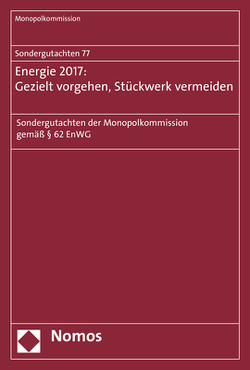 Monopolkommission

Sondergutachten 77

Energie 2017:
Gezielt vorgehen, Stückwerk vermeiden

Sondergutachten der Monopolkommission
gemäß § 62 EnWG

Nomos